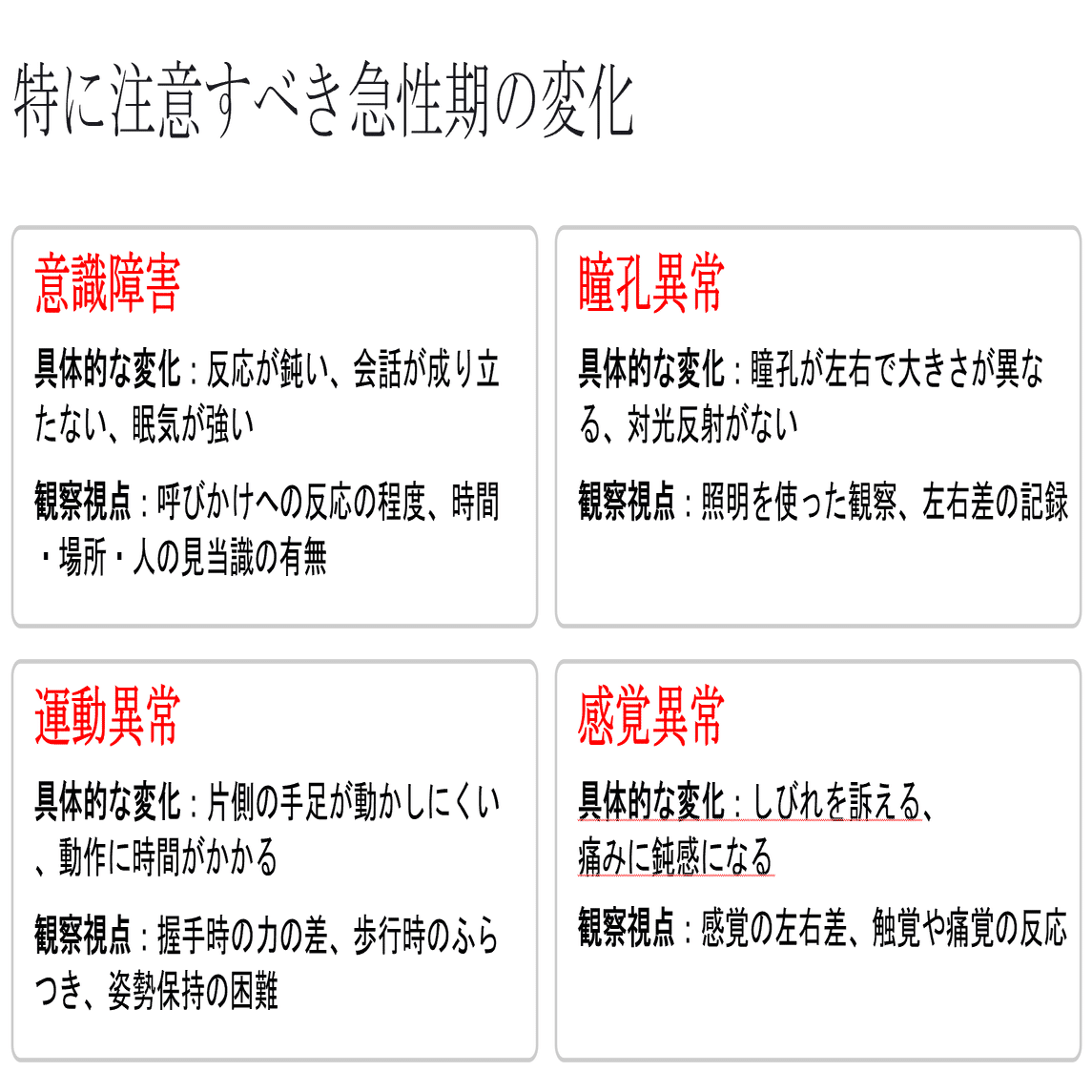 特に注意すべき急性期の変化

意識障害

具体的な変化：反応が鈍い、会話が成り立たない、眠気が強い

観察視点：呼びかけへの反応の程度、時間・場所・人の見当識の有無

瞳孔異常

具体的な変化：瞳孔が左右で大きさが異なる、対光反射がない

観察視点：照明を使った観察、左右差の記録

運動異常

具体的な変化：片側の手足が動かしにくい、動作に時間がかかる

観察視点：握手時の力の差、歩行時のふらつき、姿勢保持の困難

感覚異常

具体的な変化：しびれを訴える、痛みに鈍感になる

観察視点：感覚の左右差、触覚や痛覚の反応